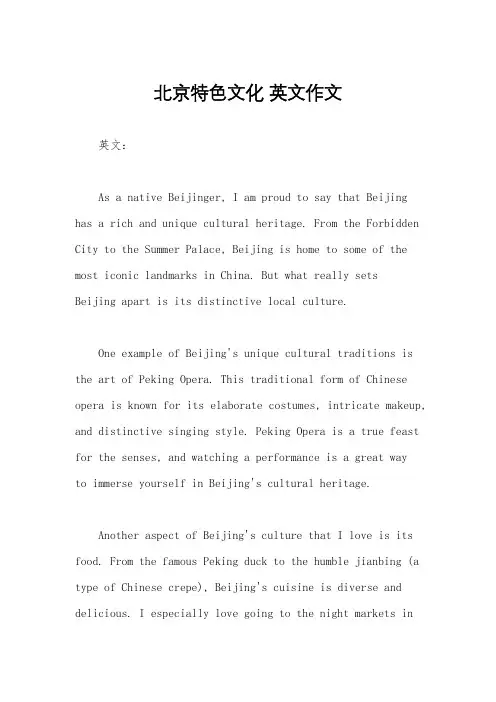 北京特色文化 英文作文

英文：

As a native Beijinger, I am proud to say that Beijing has a rich and unique cultural heritage. From the Forbidden City to the Summer Palace, Beijing is home to some of the most iconic landmarks in China. But what really sets Beijing apart is its distinctive local culture.

One example of Beijing's unique cultural traditions is the art of Peking Opera. This traditional form of Chinese opera is known for its elaborate costumes, intricate makeup, and distinctive singing style. Peking Opera is a true feast for the senses, and watching a performance is a great way to immerse yourself in Beijing's cultural heritage.

Another aspect of Beijing's culture that I love is its food. From the famous Peking duck to the humble jianbing (a type of Chinese crepe), Beijing's cuisine is diverse and delicious. I especially love going to the night markets in